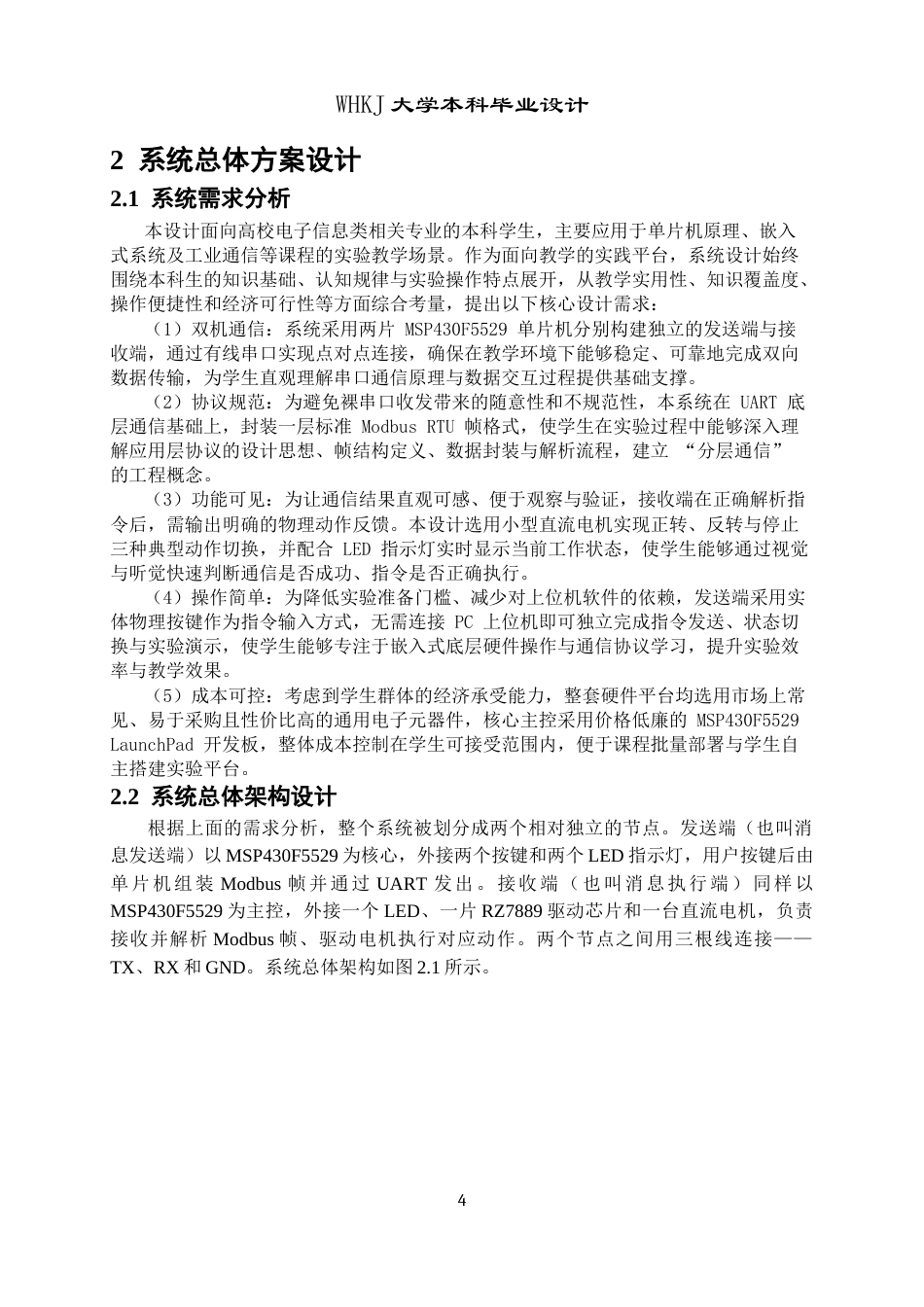 WHKJ 大学本科毕业设计

2 系统总体方案设计

2.1 系统需求分析

本设计面向高校电子信息类相关专业的本科学生，主要应用于单片机原理、嵌入式系统及工业通信等课程的实验教学场景。作为面向教学的实践平台，系统设计始终围绕本科生的知识基础、认知规律与实验操作特点展开，从教学实用性、知识覆盖度、操作便捷性和经济可行性等方面综合考量，提出以下核心设计需求：

（1）双机通信：系统采用两片 MSP430F5529 单片机分别构建独立的发送端与接收端，通过有线串口实现点对点连接，确保在教学环境下能够稳定、可靠地完成双向数据传输，为学生直观理解串口通信原理与数据交互过程提供基础支撑。

（2）协议规范：为避免裸串口收发带来的随意性和不规范性，本系统在 UART 底层通信基础上，封装一层标准 Modbus RTU 帧格式，使学生在实验过程中能够深入理解应用层协议的设计思想、帧结构定义、数据封装与解析流程，建立 “分层通信” 的工程概念。

（3）功能可见：为让通信结果直观可感、便于观察与验证，接收端在正确解析指令后，需输出明确的物理动作反馈。本设计选用小型直流电机实现正转、反转与停止三种典型动作切换，并配合 LED 指示灯实时显示当前工作状态，使学生能够通过视觉与听觉快速判断通信是否成功、指令是否正确执行。

（4）操作简单：为降低实验准备门槛、减少对上位机软件的依赖，发送端采用实体物理按键作为指令输入方式，无需连接 PC 上位机即可独立完成指令发送、状态切换与实验演示，使学生能够专注于嵌入式底层硬件操作与通信协议学习，提升实验效率与教学效果。

（5）成本可控：考虑到学生群体的经济承受能力，整套硬件平台均选用市场上常见、易于采购且性价比高的通用电子元器件，核心主控采用价格低廉的 MSP430F5529 LaunchPad 开发板，整体成本控制在学生可接受范围内，便于课程批量部署与学生自主搭建实验平台。

2.2 系统总体架构设计

根据上面的需求分析，整个系统被划分成两个相对独立的节点。发送端（也叫消息发送端）以 MSP430F5529 为核心，外接两个按键和两个 LED 指示灯，用户按键后由单片机组装 Modbus 帧并通过 UART 发出。接收端（也叫消息执行端）同样以 MSP430F5529 为主控，外接一个 LED、一片 RZ7889 驱动芯片和一台直流电机，负责接收并解析 Modbus 帧、驱动电机执行对应动作。两个节点之间用三根线连接——TX、RX 和 GND。系统总体架构如图 2.1 所示。

4